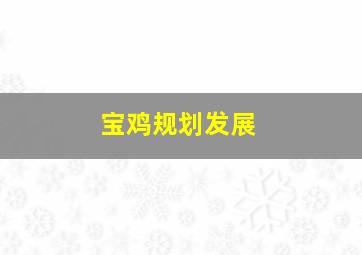 宝鸡规划发展